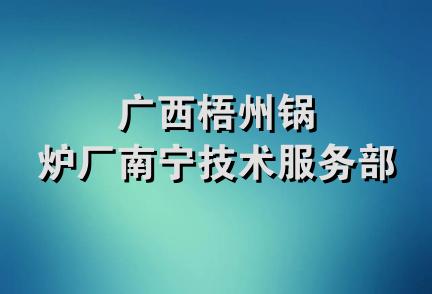 广西梧州锅炉厂南宁技术服务部